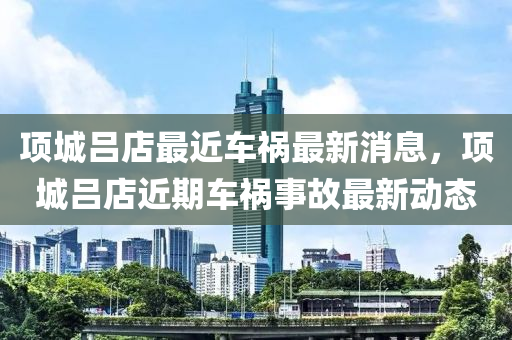 项城吕店最近车祸最新消息，项城吕店近期车祸事故最新动态